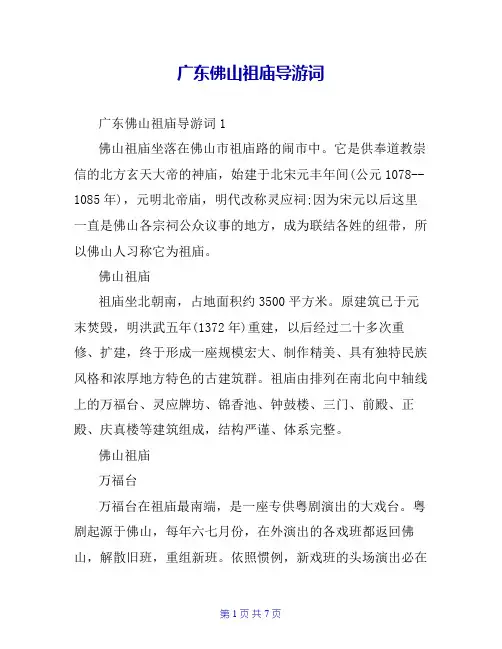 广东佛山祖庙导游词

广东佛山祖庙导游词 1

佛山祖庙坐落在佛山市祖庙路的闹市中。它是供奉道教崇信的北方玄天大帝的神庙，始建于北宋元丰年间(公元 1078--1085 年)，元明北帝庙，明代改称灵应祠:因为宋元以后这里一直是佛山各宗祠公众议事的地方，成为联结各姓的纽带，所以佛山人习称它为祖庙。

佛山祖庙

祖庙坐北朝南，占地面积约 3500 平方米。原建筑已于元末焚毁，明洪武五年(1372 年)重建，以后经过二十多次重修、扩建，终于形成一座规模宏大、制作精美、具有独特民族风格和浓厚地方特色的古建筑群。祖庙由排列在南北向中轴线上的万福台、灵应牌坊、锦香池、钟鼓楼、三门、前殿、正殿、庆真楼等建筑组成，结构严谨、体系完整。

佛山祖庙

万福台

万福台在祖庙最南端，是一座专供粤剧演出的大戏台。粤剧起源于佛山，每年六七月份，在外演出的各戏班都返回佛山，解散旧班，重组新班。依照惯例，新戏班的头场演出必在

第 1 页 共 7 页